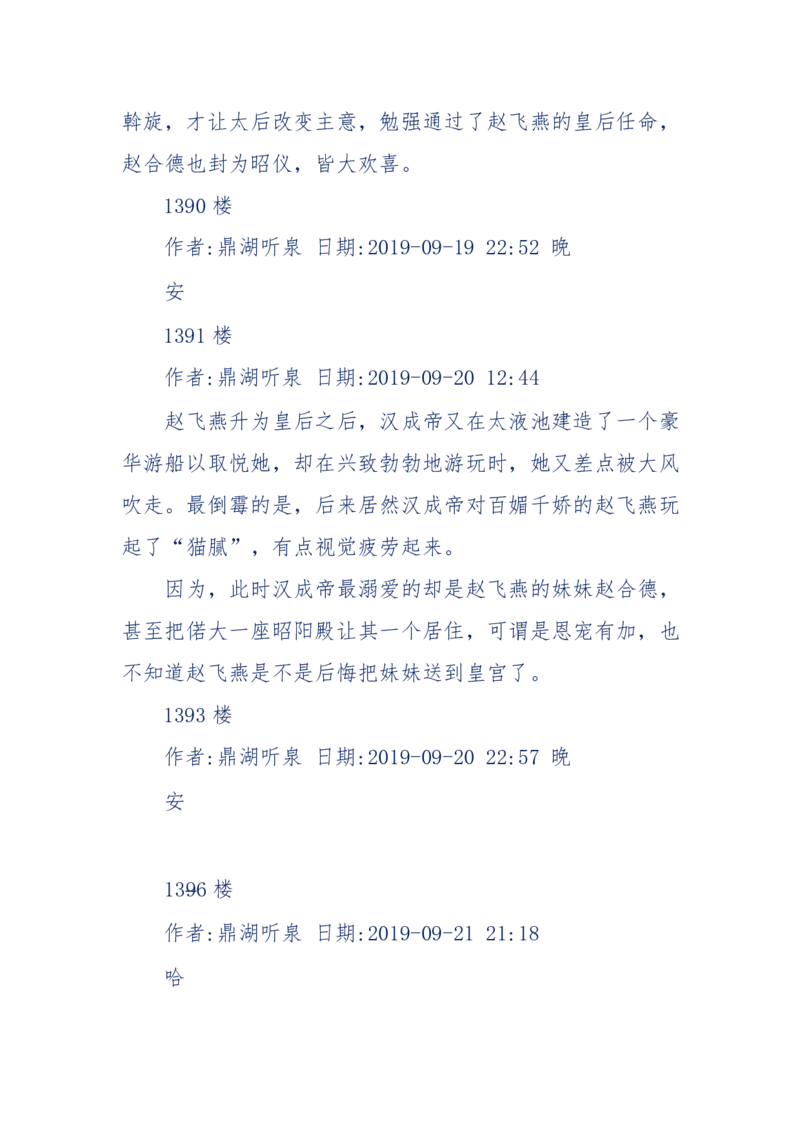 斡旋，才让太后改变主意，勉强通过了赵飞燕的皇后任命，赵合德也封为昭仪，皆大欢喜。

1390 楼

作者:鼎湖听泉 日期:2019-09-19 22:52 晚安

1391 楼

作者:鼎湖听泉 日期:2019-09-20 12:44

赵飞燕升为皇后之后，汉成帝又在太液池建造了一个豪华游船以取悦她，却在兴致勃勃地游玩时，她又差点被大风吹走。最倒霉的是，后来居然汉成帝对百媚千娇的赵飞燕玩起了“猫腻”，有点视觉疲劳起来。

因为，此时汉成帝最溺爱的却是赵飞燕的妹妹赵合德，甚至把偌大一座昭阳殿让其一个居住，可谓是恩宠有加，也不知道赵飞燕是不是后悔把妹妹送到皇宫了。

1393 楼

作者:鼎湖听泉 日期:2019-09-20 22:57 晚安

1396 楼

作者:鼎湖听泉 日期:2019-09-21 21:18

哈